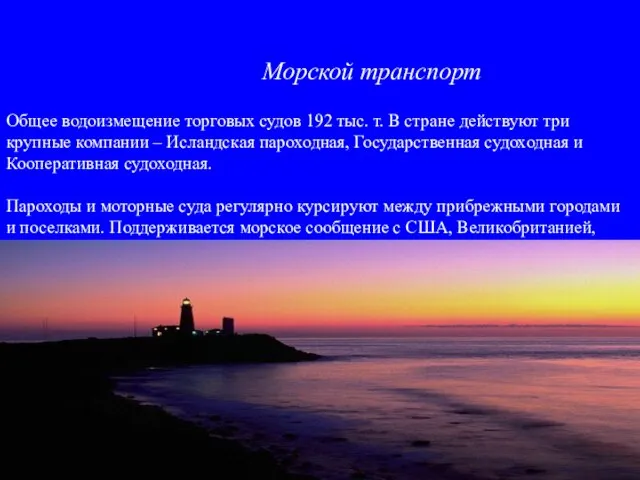 Морской транспорт

Общее водоизмещение торговых судов 192 тыс. т. В стране действуют три крупные компании – Исландская пароходная, Государственная судоходная и Кооперативная судоходная.

Пароходы и моторные суда регулярно курсируют между прибрежными городами и поселками. Поддерживается морское сообщение с США, Великобританией,